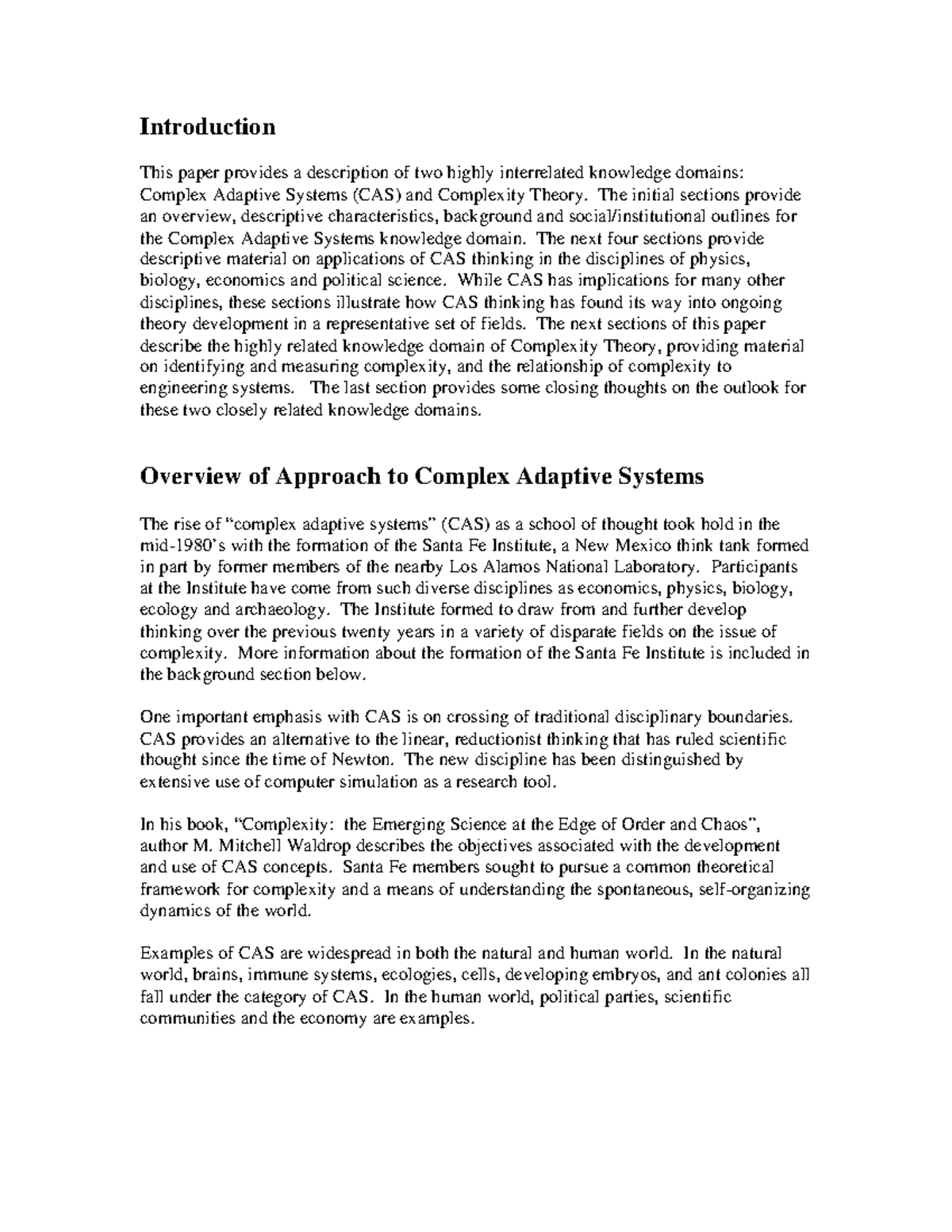 Introduction

This paper provides a description of two highly interrelated knowledge domains: Complex Adaptive Systems (CAS) and Complexity Theory. The initial sections provide an overview, descriptive characteristics, background and social/institutional outlines for the Complex Adaptive Systems knowledge domain. The next four sections provide descriptive material on applications of CAS thinking in the disciplines of physics, biology, economics and political science. While CAS has implications for many other disciplines, these sections illustrate how CAS thinking has found its way into ongoing theory development in a representative set of fields. The next sections of this paper describe the highly related knowledge domain of Complexity Theory, providing material on identifying and measuring complexity, and the relationship of complexity to engineering systems. The last section provides some closing thoughts on the outlook for these two closely related knowledge domains.

Overview of Approach to Complex Adaptive Systems

The rise of "complex adaptive systems" (CAS) as a school of thought took hold in the mid-1980's with the formation of the Santa Fe Institute, a New Mexico think tank formed in part by former members of the nearby Los Alamos National Laboratory. Participants at the Institute have come from such diverse disciplines as economics, physics, biology, ecology and archaeology. The Institute formed to draw from and further develop thinking over the previous twenty years in a variety of disparate fields on the issue of complexity. More information about the formation of the Santa Fe Institute is included in the background section below.

One important emphasis with CAS is on crossing of traditional disciplinary boundaries. CAS provides an alternative to the linear, reductionist thinking that has ruled scientific thought since the time of Newton. The new discipline has been distinguished by extensive use of computer simulation as a research tool.

In his book, "Complexity: the Emerging Science at the Edge of Order and Chaos", author M. Mitchell Waldrop describes the objectives associated with the development and use of CAS concepts. Santa Fe members sought to pursue a common theoretical framework for complexity and a means of understanding the spontaneous, self-organizing dynamics of the world.

Examples of CAS are widespread in both the natural and human world. In the natural world, brains, immune systems, ecologies, cells, developing embryos, and ant colonies all fall under the category of CAS. In the human world, political parties, scientific communities and the economy are examples.